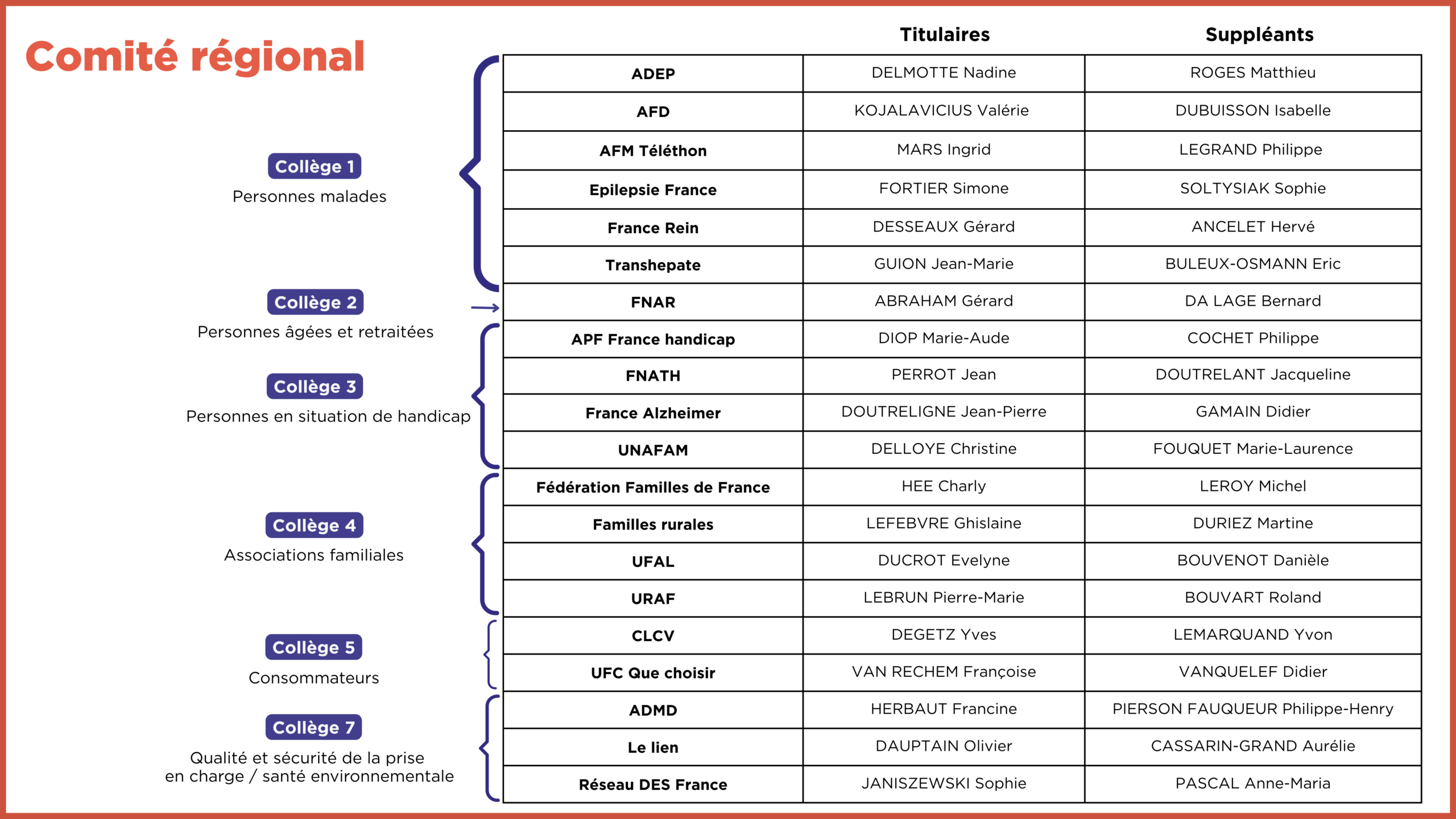 Comité régional

Collège 1
Personnes malades

Collège 2
Personnes âgées et retraitées

Collège 3
Personnes en situation de handicap

Collège 4
Associations familiales

Collège 5
Consommateurs

Collège 7
Qualité et sécurité de la prise en charge / santé environnementale

| | Titulaires | Suppléants |
|---|---|---|
| ADEP | DELMOTTE Nadine | ROGES Matthieu |
| AFD | KOJALAVICIUS Valérie | DUBUISSON Isabelle |
| AFM Téléthon | MARS Ingrid | LEGRAND Philippe |
| Epilepsie France | FORTIER Simone | SOLTYSIAK Sophie |
| France Rein | DESSEAUX Gérard | ANCELET Hervé |
| Transhepate | GUION Jean-Marie | BULEUX-OSMANN Eric |
| FNAR | ABRAHAM Gérard | DA LAGE Bernard |
| APF France handicap | DIOP Marie-Aude | COCHET Philippe |
| FNATH | PERROT Jean | DOUTRELANT Jacqueline |
| France Alzheimer | DOUTRELIGNE Jean-Pierre | GAMAIN Didier |
| UNAFAM | DELLOYE Christine | FOUQUET Marie-Laurence |
| Fédération Familles de France | HEE Charly | LEROY Michel |
| Familles rurales | LEFEBVRE Ghislaine | DURIEZ Martine |
| UFAL | DUCROT Evelyne | BOUVENOT Danièle |
| URAF | LEBRUN Pierre-Marie | BOUVART Roland |
| CLCV | DEGETZ Yves | LEMARQUAND Yvon |
| UFC Que choisir | VAN RECHEM Françoise | VANQUELEF Didier |
| ADMD | HERBAUT Francine | PIERSON FAUQUEUR Philippe-Henry |
| Le lien | DAUPTAIN Olivier | CASSARIN-GRAND Aurélie |
| Réseau DES France | JANISZEWSKI Sophie | PASCAL Anne-Maria |